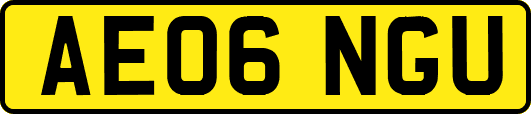 AE06 NGU